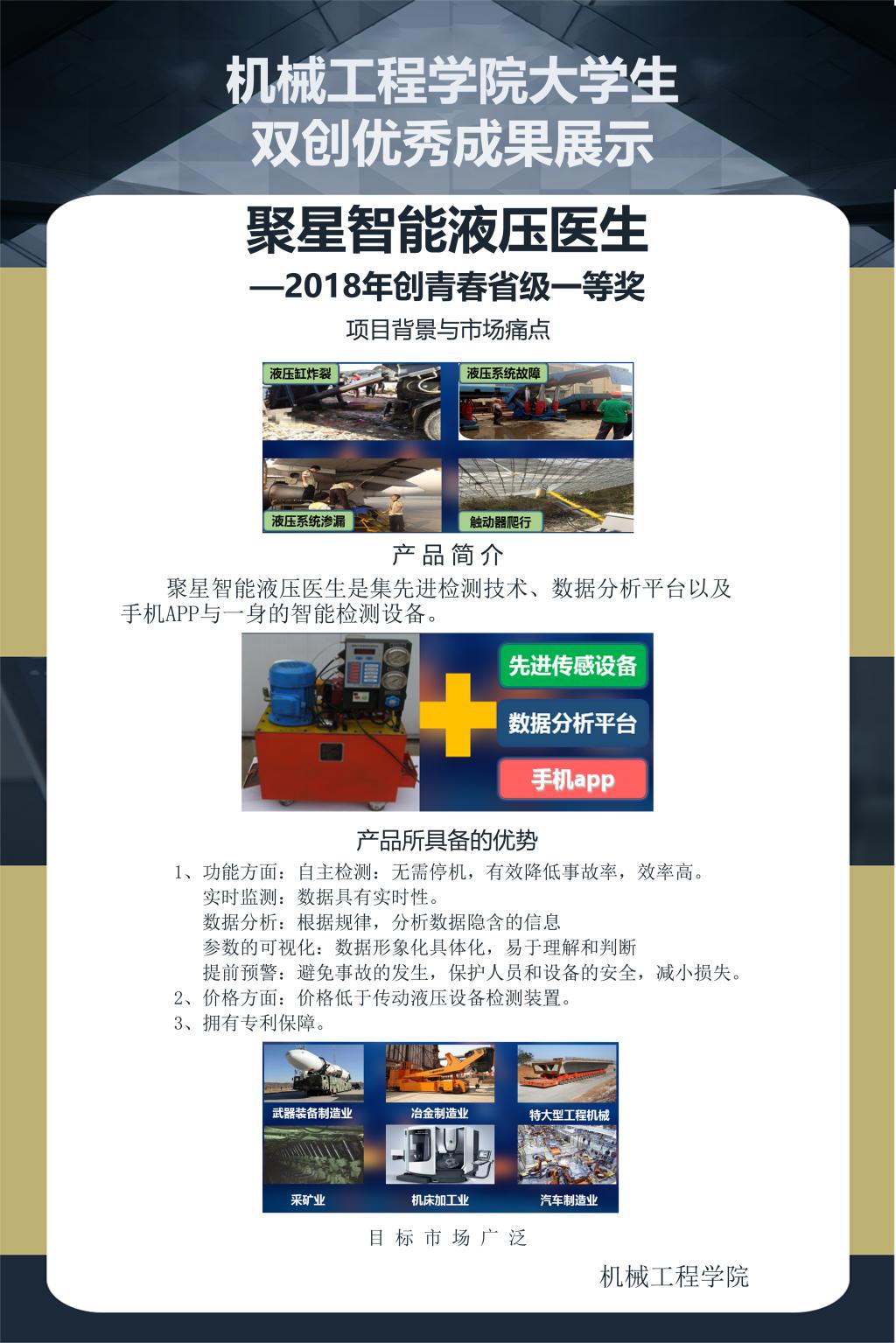 机械工程学院大学生
双创优秀成果展示

聚星智能液压医生
—2018年创青春省级一等奖

项目背景与市场痛点

液压缸炸裂
液压系统故障
液压系统渗漏
触动器爬行

产品简介

聚星智能液压医生是集先进检测技术、数据分析平台以及手机APP与一身的智能检测设备。

先进传感设备
数据分析平台
手机app

产品所具备的优势

1、功能方面：自主检测：无需停机，有效降低事故率，效率高。
实时监测：数据具有实时性。
数据分析：根据规律，分析数据隐含的信息
参数的可视化：数据形象化具体化，易于理解和判断
提前预警：避免事故的发生，保护人员和设备的安全，减小损失。
2、价格方面：价格低于传动液压设备检测装置。
3、拥有专利保障。

武器装备制造业
冶金制造业
特大型工程机械
采矿业
机床加工业
汽车制造业

目标市场广泛

机械工程学院